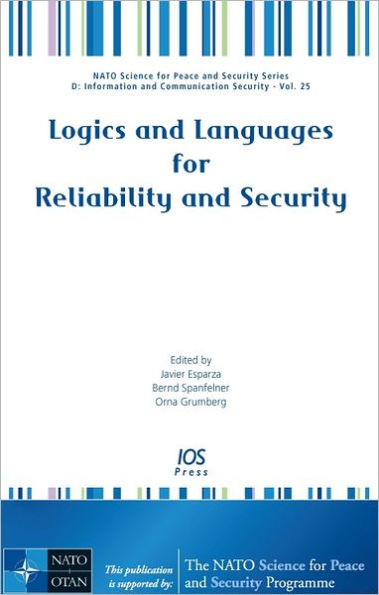 NATO Science for Peace and Security Series
D: Information and Communication Security - Vol. 25

Logics and Languages
for
Reliability and Security

Edited by
Javier Esparza
Bernd Spanfelner
Orna Grumberg

IOS
Press

NATO
OTAN

This publication is supported by:

The NATO Science for Peace and Security Programme